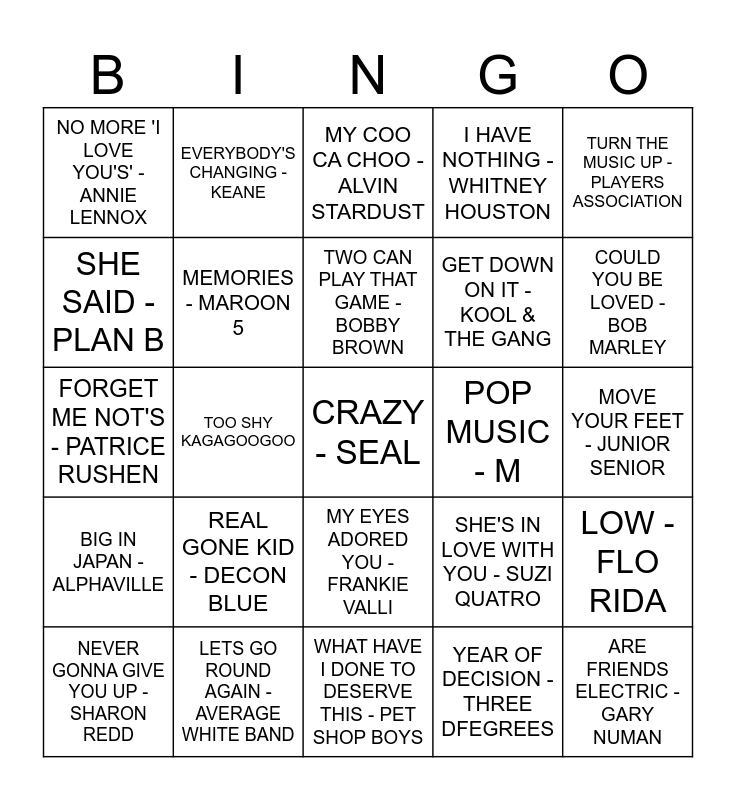 | B | I | N | G | O |
|---|---|---|---|---|
| NO MORE 'I LOVE YOU'S' - ANNIE LENNOX | EVERYBODY'S CHANGING - KEANE | MY COO CA CHOO - ALVIN STARDUST | I HAVE NOTHING - WHITNEY HOUSTON | TURN THE MUSIC UP - PLAYERS ASSOCIATION |
| SHE SAID - PLAN B | MEMORIES - MAROON 5 | TWO CAN PLAY THAT GAME - BOBBY BROWN | GET DOWN ON IT - KOOL & THE GANG | COULD YOU BE LOVED - BOB MARLEY |
| FORGET ME NOT'S - PATRICE RUSHEN | TOO SHY KAGAGOOGOO | CRAZY - SEAL | POP MUSIC - M | MOVE YOUR FEET - JUNIOR SENIOR |
| BIG IN JAPAN - ALPHAVILLE | REAL GONE KID - DECON BLUE | MY EYES ADORED YOU - FRANKIE VALLI | SHE'S IN LOVE WITH YOU - SUZI QUATRO | LOW - FLO RIDA |
| NEVER GONNA GIVE YOU UP - SHARON REDD | LETS GO ROUND AGAIN - AVERAGE WHITE BAND | WHAT HAVE I DONE TO DESERVE THIS - PET SHOP BOYS | YEAR OF DECISION - THREE DFEGREES | ARE FRIENDS ELECTRIC - GARY NUMAN |